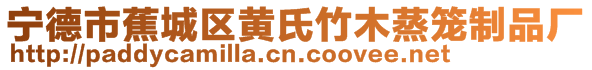 宁德市蕉城区黄氏竹木蒸笼制品厂
http://paddycamilla.cn.coovee.net